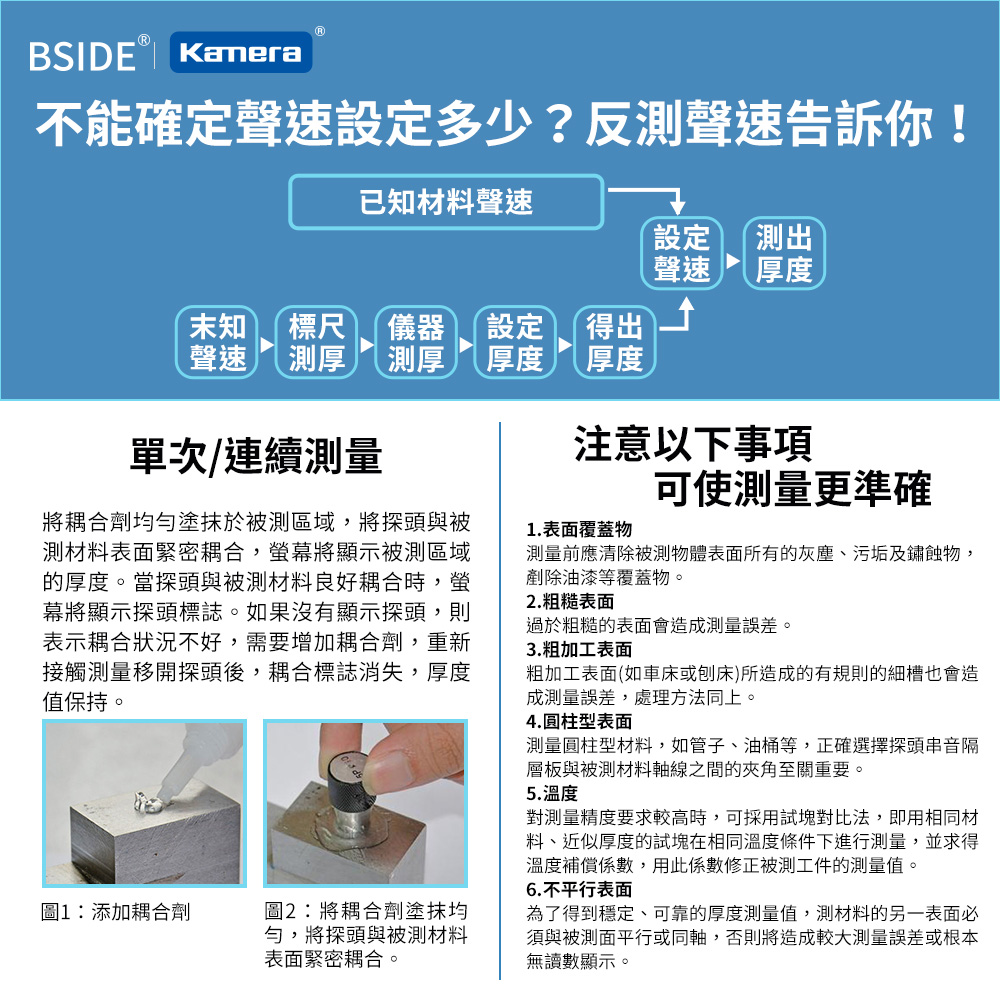 BSIDE® Kamera®

不能確定聲速設定多少？反測聲速告訴你！

已知材料聲速

設定聲速 測出厚度

末知聲速 標尺測厚 儀器測厚 設定厚度 得出厚度

單次/連續測量

將耦合劑均勻塗抹於被測區域，將探頭與被測材料表面緊密耦合，螢幕將顯示被測區域的厚度。當探頭與被測材料良好耦合時，螢幕將顯示探頭標誌。如果沒有顯示探頭，則表示耦合狀況不好，需要增加耦合劑，重新接觸測量移開探頭後，耦合標誌消失，厚度值保持。

圖1：添加耦合劑

圖2：將耦合劑塗抹均勻，將探頭與被測材料表面緊密耦合。

注意以下事項
可使測量更準確

1.表面覆蓋物
測量前應清除被測物體表面所有的灰塵、污垢及鏽蝕物，剷除油漆等覆蓋物。

2.粗糙表面
過於粗糙的表面會造成測量誤差。

3.粗加工表面
粗加工表面(如車床或刨床)所造成的有規則的細槽也會造成測量誤差，處理方法同上。

4.圓柱型表面
測量圓柱型材料，如管子、油桶等，正確選擇探頭串音隔層板與被測材料軸線之間的夾角至關重要。

5.溫度
對測量精度要求較高時，可採用試塊對比法，即用相同材料、近似厚度的試塊在相同溫度條件下進行測量，並求得溫度補償係數，用此係數修正被測工件的測量值。

6.不平行表面
為了得到穩定、可靠的厚度測量值，測材料的另一表面必須與被測面平行或同軸，否則將造成較大測量誤差或根本無讀數顯示。